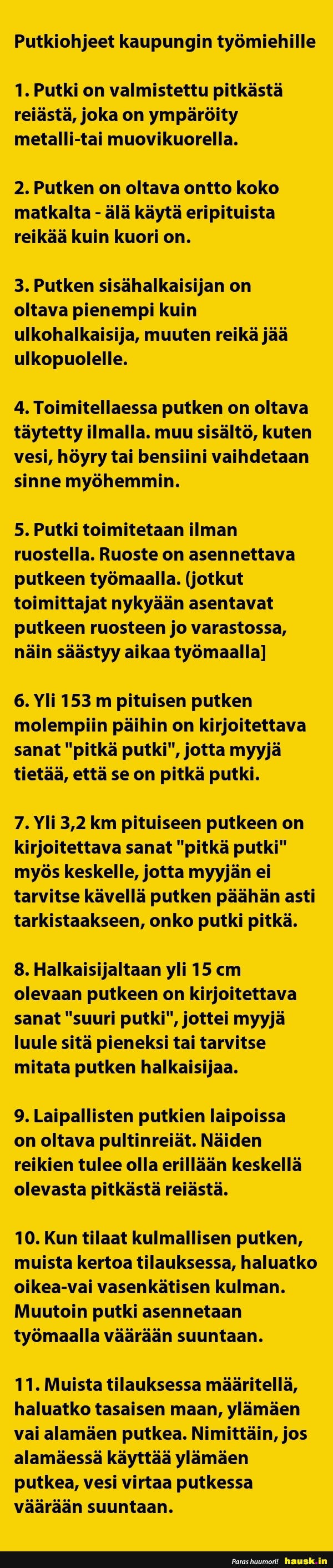 Putkiohjeet kaupungin työmiehille

1. Putki on valmistettu pitkästä reiästä, joka on ympäröity metalli-tai muovikuorella.

2. Putken on oltava ontto koko matkalta - älä käytä eripituista reikää kuin kuori on.

3. Putken sisähalkaisijan on oltava pienempi kuin ulkohalkaisija, muuten reikä jää ulkopuolelle.

4. Toimitellaessa putken on oltava täytetty ilmalla. muu sisältö, kuten vesi, höyry tai bensiini vaihdetaan sinne myöhemmin.

5. Putki toimitetaan ilman ruostella. Ruoste on asennettava putkeen työmaalla. (jotkut toimittajat nykyään asentavat putkeen ruosteen jo varastossa, näin säästyy aikaa työmaalla]

6. Yli 153 m pituisen putken molempiin päihin on kirjoitettava sanat "pitkä putki", jotta myyjä tietää, että se on pitkä putki.

7. Yli 3,2 km pituiseen putkeen on kirjoitettava sanat "pitkä putki" myös keskelle, jotta myyjän ei tarvitse kävellä putken päähän asti tarkistaakseen, onko putki pitkä.

8. Halkaisijaltaan yli 15 cm olevaan putkeen on kirjoitettava sanat "suuri putki", jottei myyjä luule sitä pieneksi tai tarvitse mitata putken halkaisijaa.

9. Laipallisten putkien laipoissa on oltava pultinreiät. Näiden reikien tulee olla erillään keskellä olevasta pitkästä reiästä.

10. Kun tilaat kulmallisen putken, muista kertoa tilauksessa, haluatko oikea-vai vasenkätisen kulman. Muutoin putki asennetaan työmaalla väärään suuntaan.

11. Muista tilauksessa määritellä, haluatko tasaisen maan, ylämäen vai alamäen putkea. Nimittäin, jos alamäessä käyttää ylämäen putkea, vesi virtaa putkessa väärään suuntaan.

Paras huumori! hausk.in